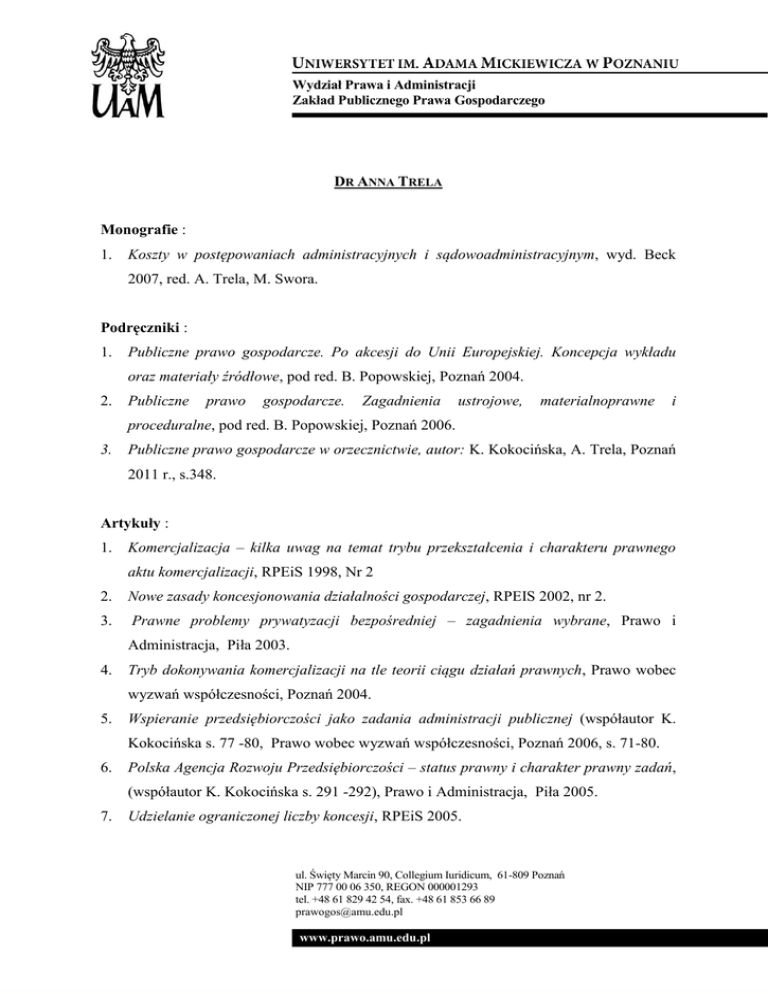 UAM

UNIWERSYTET IM. ADAMA MICKIEWICZA W POZNANIU
Wydział Prawa i Administracji
Zakład Publicznego Prawa Gospodarczego

DR ANNA TRELA

Monografie :

1. Koszty w postępowaniach administracyjnych i sądowoadministracyjnym, wyd. Beck 2007, red. A. Trela, M. Swora.

Podręczniki :

1. Publiczne prawo gospodarcze. Po akcesji do Unii Europejskiej. Koncepcja wykładu oraz materiały źródłowe, pod red. B. Popowskiej, Poznań 2004.
2. Publiczne prawo gospodarcze. Zagadnienia ustrojowe, materialnoprawne i proceduralne, pod red. B. Popowskiej, Poznań 2006.
3. Publiczne prawo gospodarcze w orzecznictwie, autor: K. Kokocińska, A. Trela, Poznań 2011 r., s.348.

Artykuły :

1. Komercjalizacja – kilka uwag na temat trybu przekształcenia i charakteru prawnego aktu komercjalizacji, RPEiS 1998, Nr 2
2. Nowe zasady koncesjonowania działalności gospodarczej, RPEIS 2002, nr 2.
3. Prawne problemy prywatyzacji bezpośredniej – zagadnienia wybrane, Prawo i Administracja, Piła 2003.
4. Tryb dokonywania komercjalizacji na tle teorii ciągu działań prawnych, Prawo wobec wyzwań współczesności, Poznań 2004.
5. Wspieranie przedsiębiorczości jako zadania administracji publicznej (współautor K. Kokocińska s. 77 -80, Prawo wobec wyzwań współczesności, Poznań 2006, s. 71-80.
6. Polska Agencja Rozwoju Przedsiębiorczości – status prawny i charakter prawny zadań, (współautor K. Kokocińska s. 291 -292), Prawo i Administracja, Piła 2005.
7. Udzielanie ograniczonej liczby koncesji, RPEiS 2005.

ul. Święty Marcin 90, Collegium Iuridicum, 61-809 Poznań
NIP 777 00 06 350, REGON 000001293
tel. +48 61 829 42 54, fax. +48 61 853 66 89
prawogos@amu.edu.pl

www.prawo.amu.edu.pl